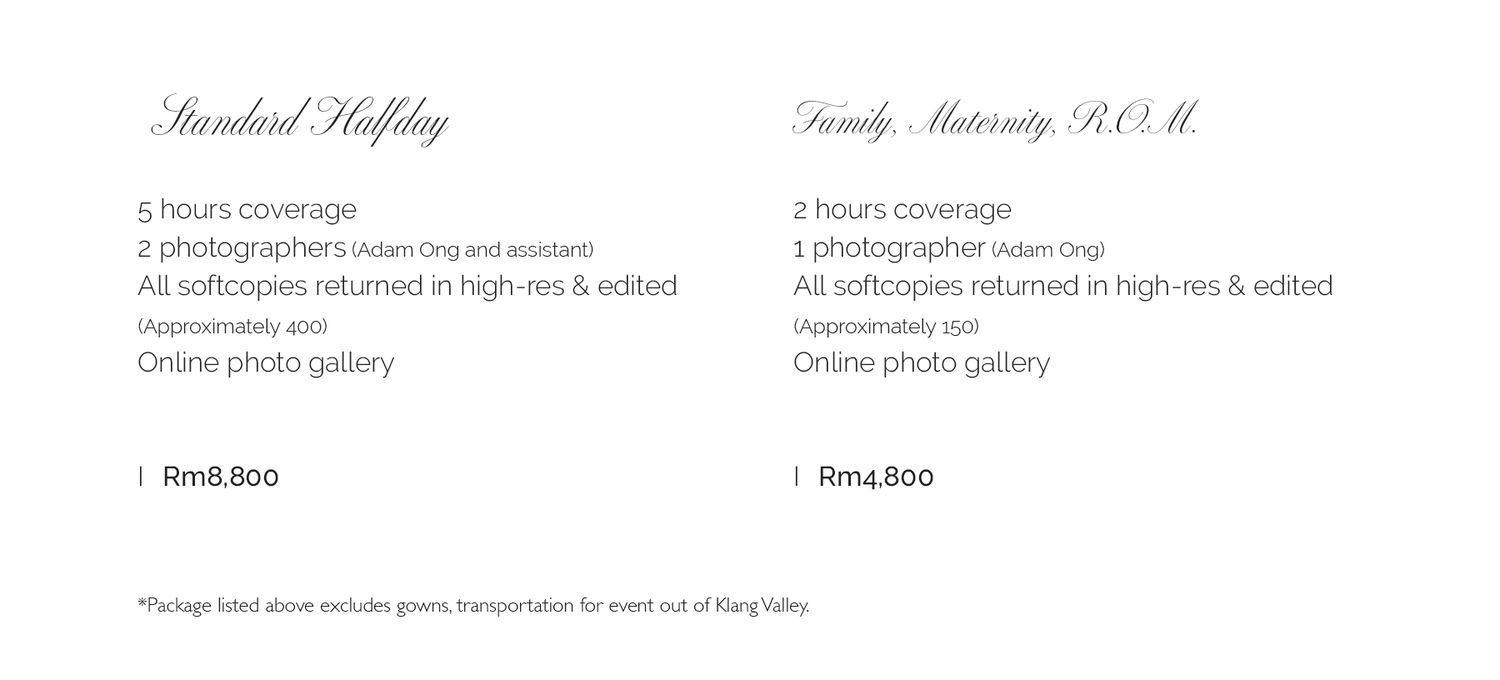 Standard Halfday

5 hours coverage
2 photographers (Adam Ong and assistant)
All softcopies returned in high-res & edited
(Approximately 400)
Online photo gallery

| Rm8,800

Family, Maternity, R.O.M.

2 hours coverage
1 photographer (Adam Ong)
All softcopies returned in high-res & edited
(Approximately 150)
Online photo gallery

| Rm4,800

*Package listed above excludes gowns, transportation for event out of Klang Valley.